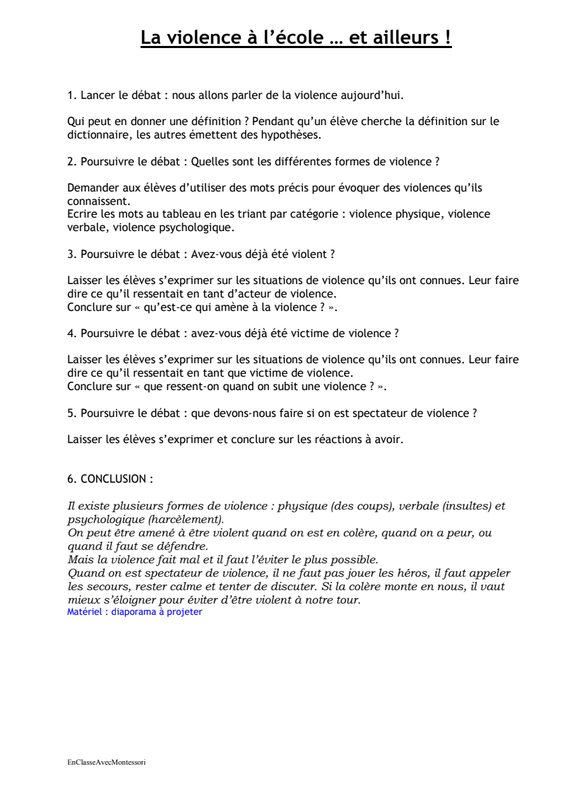 La violence à l'école … et ailleurs !

1. Lancer le débat : nous allons parler de la violence aujourd'hui.

Qui peut en donner une définition ? Pendant qu'un élève cherche la définition sur le dictionnaire, les autres émettent des hypothèses.

2. Poursuivre le débat : Quelles sont les différentes formes de violence ?

Demander aux élèves d'utiliser des mots précis pour évoquer des violences qu'ils connaissent.
Ecrire les mots au tableau en les triant par catégorie : violence physique, violence verbale, violence psychologique.

3. Poursuivre le débat : Avez-vous déjà été violent ?

Laisser les élèves s'exprimer sur les situations de violence qu'ils ont connues. Leur faire dire ce qu'il ressentait en tant d'acteur de violence.
Conclure sur « qu'est-ce qui amène à la violence ? ».

4. Poursuivre le débat : avez-vous déjà été victime de violence ?

Laisser les élèves s'exprimer sur les situations de violence qu'ils ont connues. Leur faire dire ce qu'il ressentait en tant que victime de violence.
Conclure sur « que ressent-on quand on subit une violence ? ».

5. Poursuivre le débat : que devons-nous faire si on est spectateur de violence ?

Laisser les élèves s'exprimer et conclure sur les réactions à avoir.

6. CONCLUSION :

Il existe plusieurs formes de violence : physique (des coups), verbale (insultes) et psychologique (harcèlement).
On peut être amené à être violent quand on est en colère, quand on a peur, ou quand il faut se défendre.
Mais la violence fait mal et il faut l'éviter le plus possible.
Quand on est spectateur de violence, il ne faut pas jouer les héros, il faut appeler les secours, rester calme et tenter de discuter. Si la colère monte en nous, il vaut mieux s'éloigner pour éviter d'être violent à notre tour.
Matériel : diaporama à projeter

EnClasseAvecMontessori